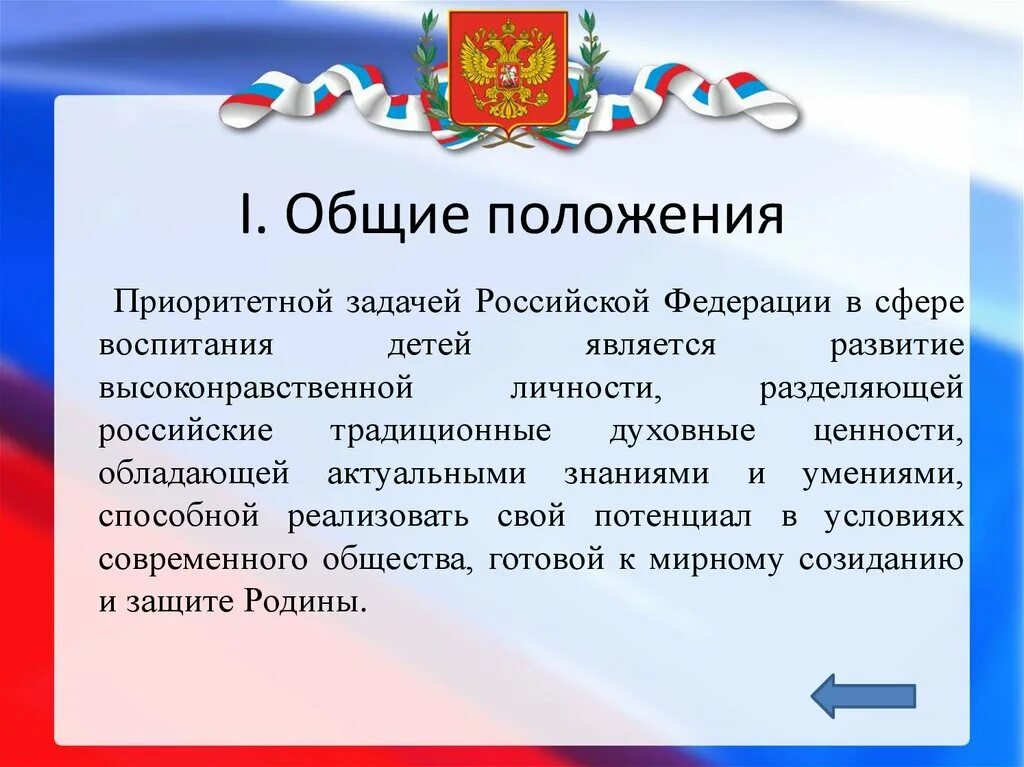 I. Общие положения

Приоритетной задачей Российской Федерации в сфере воспитания детей является развитие высоконравственной личности, разделяющей российские традиционные духовные ценности, обладающей актуальными знаниями и умениями, способной реализовать свой потенциал в условиях современного общества, готовой к мирному созиданию и защите Родины.